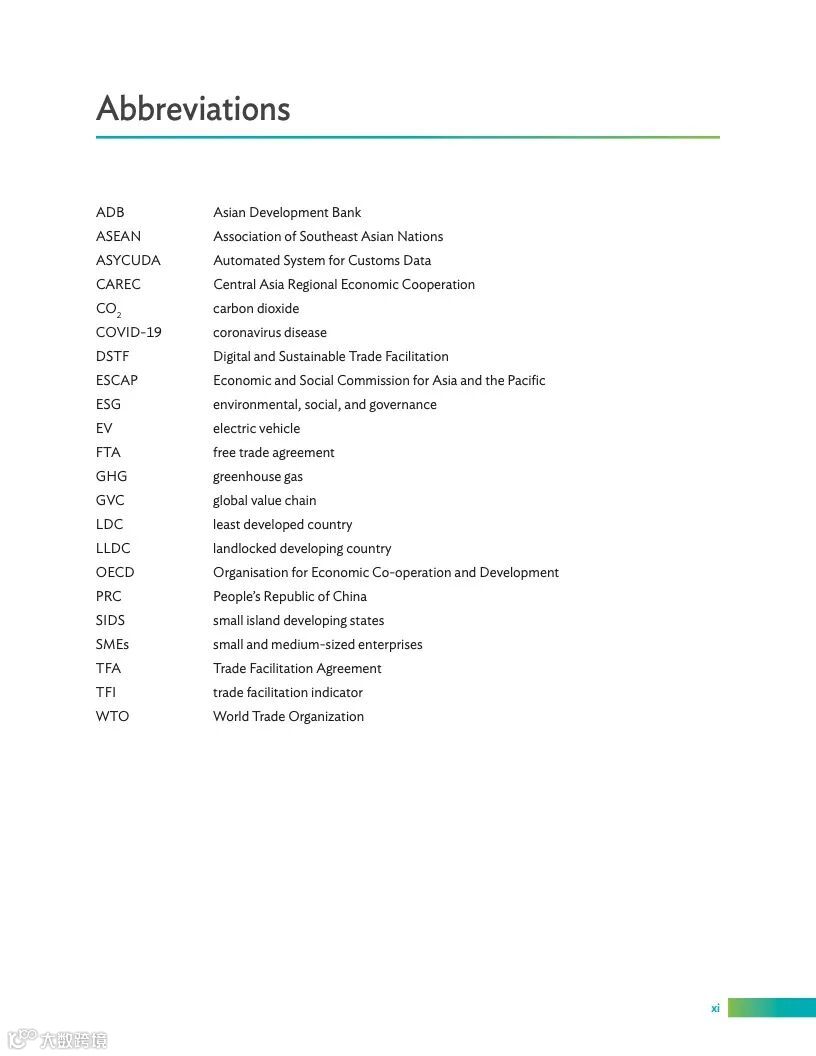 Abbreviations

| | |
|---|---|
| ADB | Asian Development Bank |
| ASEAN | Association of Southeast Asian Nations |
| ASYCUDA | Automated System for Customs Data |
| CAREC | Central Asia Regional Economic Cooperation |
| $CO_2$ | carbon dioxide |
| COVID-19 | coronavirus disease |
| DSTF | Digital and Sustainable Trade Facilitation |
| ESCAP | Economic and Social Commission for Asia and the Pacific |
| ESG | environmental, social, and governance |
| EV | electric vehicle |
| FTA | free trade agreement |
| GHG | greenhouse gas |
| GVC | global value chain |
| LDC | least developed country |
| LLDC | landlocked developing country |
| OECD | Organisation for Economic Co-operation and Development |
| PRC | People's Republic of China |
| SIDS | small island developing states |
| SMEs | small and medium-sized enterprises |
| TFA | Trade Facilitation Agreement |
| TFI | trade facilitation indicator |
| WTO | World Trade Organization |

xi

大数跨境